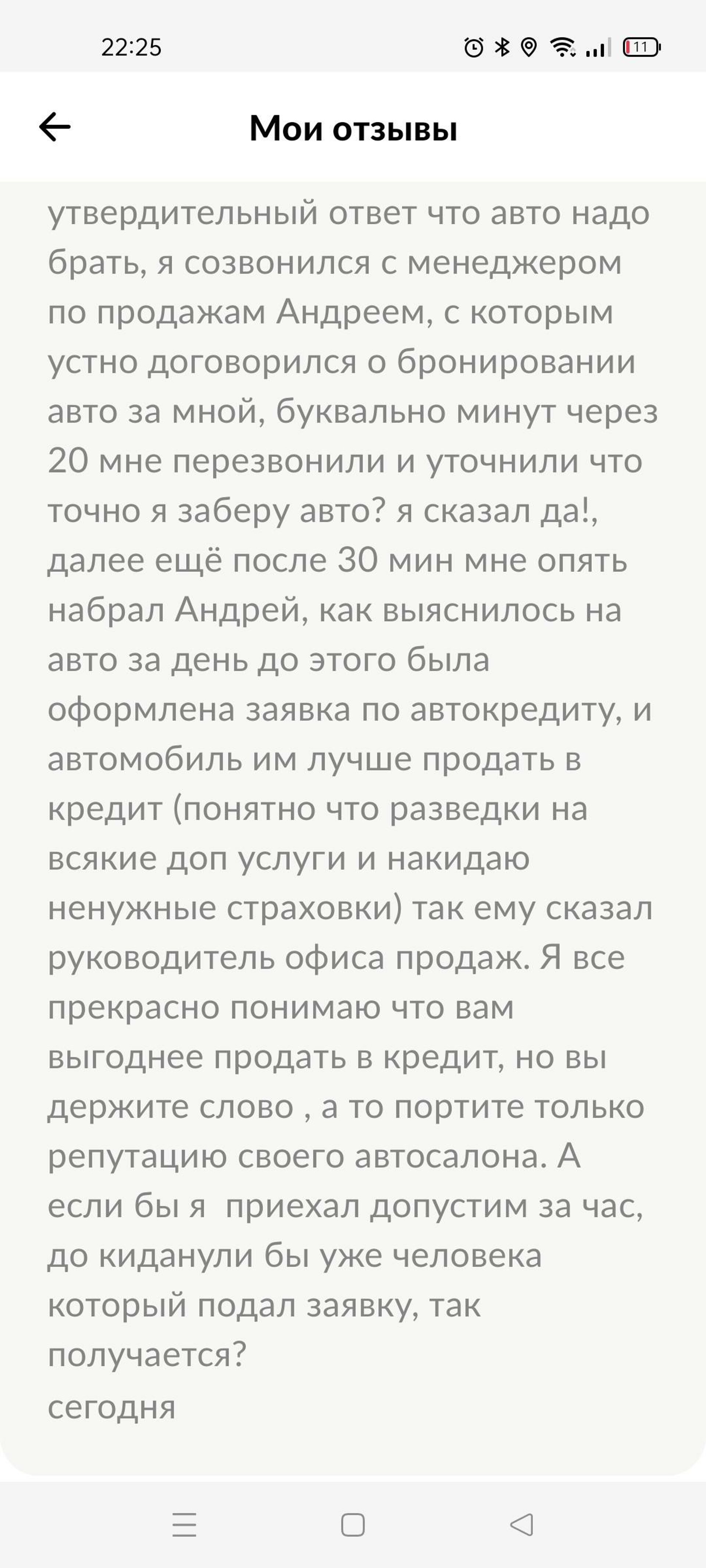 22:25

11

Мои отзывы

утвердительный ответ что авто надо брать, я созвонился с менеджером по продажам Андреем, с которым устно договорился о бронировании авто за мной, буквально минут через 20 мне перезвонили и уточнили что точно я заберу авто? я сказал да!, далее ещё после 30 мин мне опять набрал Андрей, как выяснилось на авто за день до этого была оформлена заявка по автокредиту, и автомобиль им лучше продать в кредит (понятно что разведки на всякие доп услуги и накидаю ненужные страховки) так ему сказал руководитель офиса продаж. Я все прекрасно понимаю что вам выгоднее продать в кредит, но вы держите слово , а то портите только репутацию своего автосалона. А если бы я  приехал допустим за час, до киданули бы уже человека который подал заявку, так получается?
сегодня